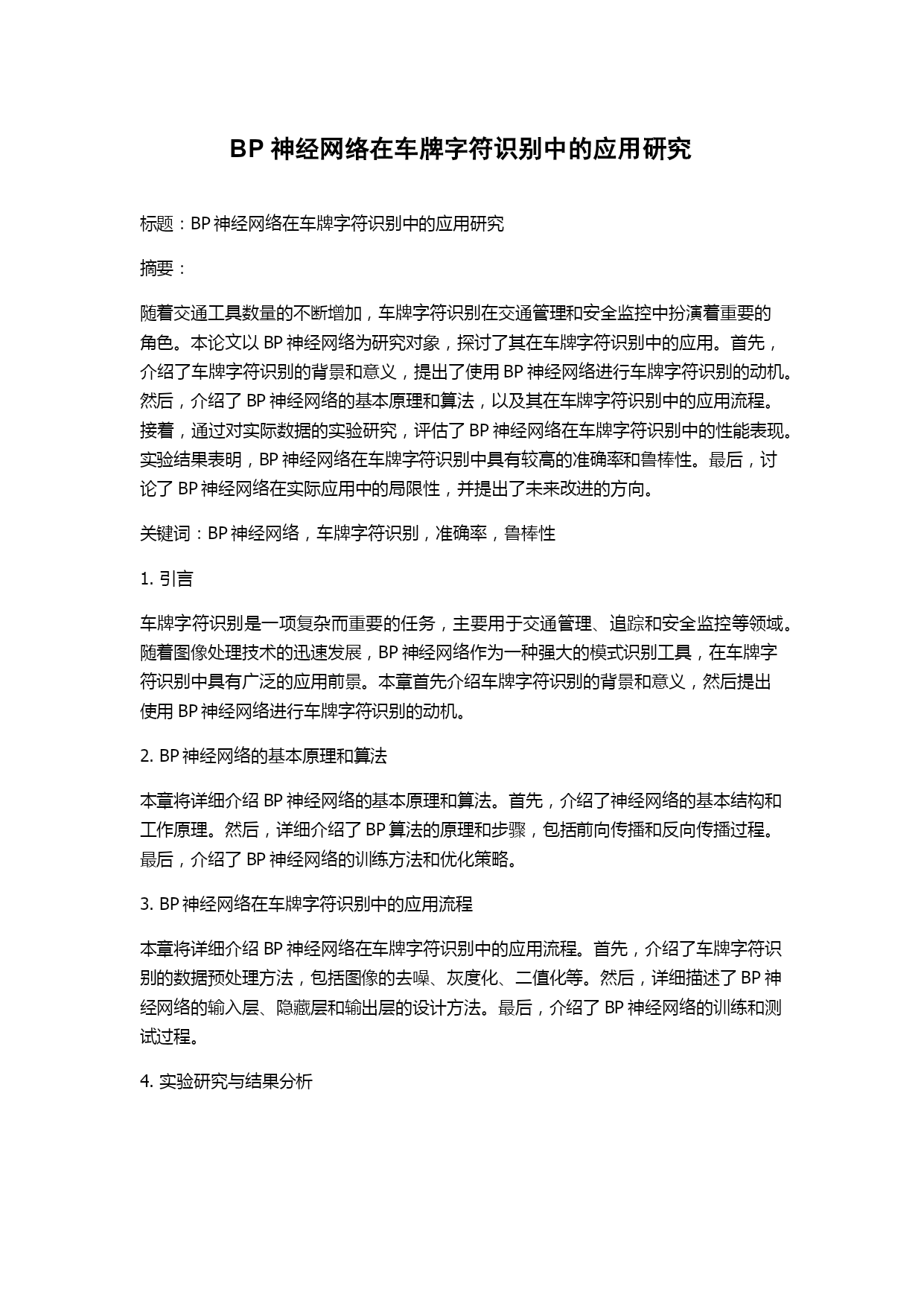 BP 神经网络在车牌字符识别中的应用研究

标题：BP 神经网络在车牌字符识别中的应用研究

摘要：

随着交通工具数量的不断增加，车牌字符识别在交通管理和安全监控中扮演着重要的角色。本论文以 BP 神经网络为研究对象，探讨了其在车牌字符识别中的应用。首先，介绍了车牌字符识别的背景和意义，提出了使用 BP 神经网络进行车牌字符识别的动机。然后，介绍了 BP 神经网络的基本原理和算法，以及其在车牌字符识别中的应用流程。接着，通过对实际数据的实验研究，评估了 BP 神经网络在车牌字符识别中的性能表现。实验结果表明，BP 神经网络在车牌字符识别中具有较高的准确率和鲁棒性。最后，讨论了 BP 神经网络在实际应用中的局限性，并提出了未来改进的方向。

关键词：BP 神经网络，车牌字符识别，准确率，鲁棒性

1. 引言

车牌字符识别是一项复杂而重要的任务，主要用于交通管理、追踪和安全监控等领域。随着图像处理技术的迅速发展，BP 神经网络作为一种强大的模式识别工具，在车牌字符识别中具有广泛的应用前景。本章首先介绍车牌字符识别的背景和意义，然后提出使用 BP 神经网络进行车牌字符识别的动机。

2. BP 神经网络的基本原理和算法

本章将详细介绍 BP 神经网络的基本原理和算法。首先，介绍了神经网络的基本结构和工作原理。然后，详细介绍了 BP 算法的原理和步骤，包括前向传播和反向传播过程。最后，介绍了 BP 神经网络的训练方法和优化策略。

3. BP 神经网络在车牌字符识别中的应用流程

本章将详细介绍 BP 神经网络在车牌字符识别中的应用流程。首先，介绍了车牌字符识别的数据预处理方法，包括图像的去噪、灰度化、二值化等。然后，详细描述了 BP 神经网络的输入层、隐藏层和输出层的设计方法。最后，介绍了 BP 神经网络的训练和测试过程。

4. 实验研究与结果分析